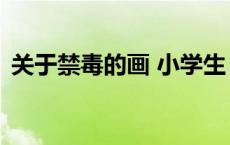 关于禁毒的画 小学生